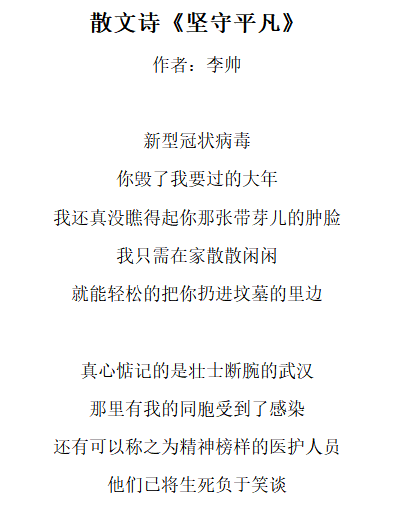 散文诗《坚守平凡》

作者：李帅

新型冠状病毒
你毁了我要过的大年
我还真没瞧得起你那张带芽儿的肿脸
我只需在家散散闲闲
就能轻松的把你扔进坟墓的里边

真心惦记的是壮士断腕的武汉
那里有我的同胞受到了感染
还有可以称之为精神榜样的医护人员
他们已将生死负于笑谈